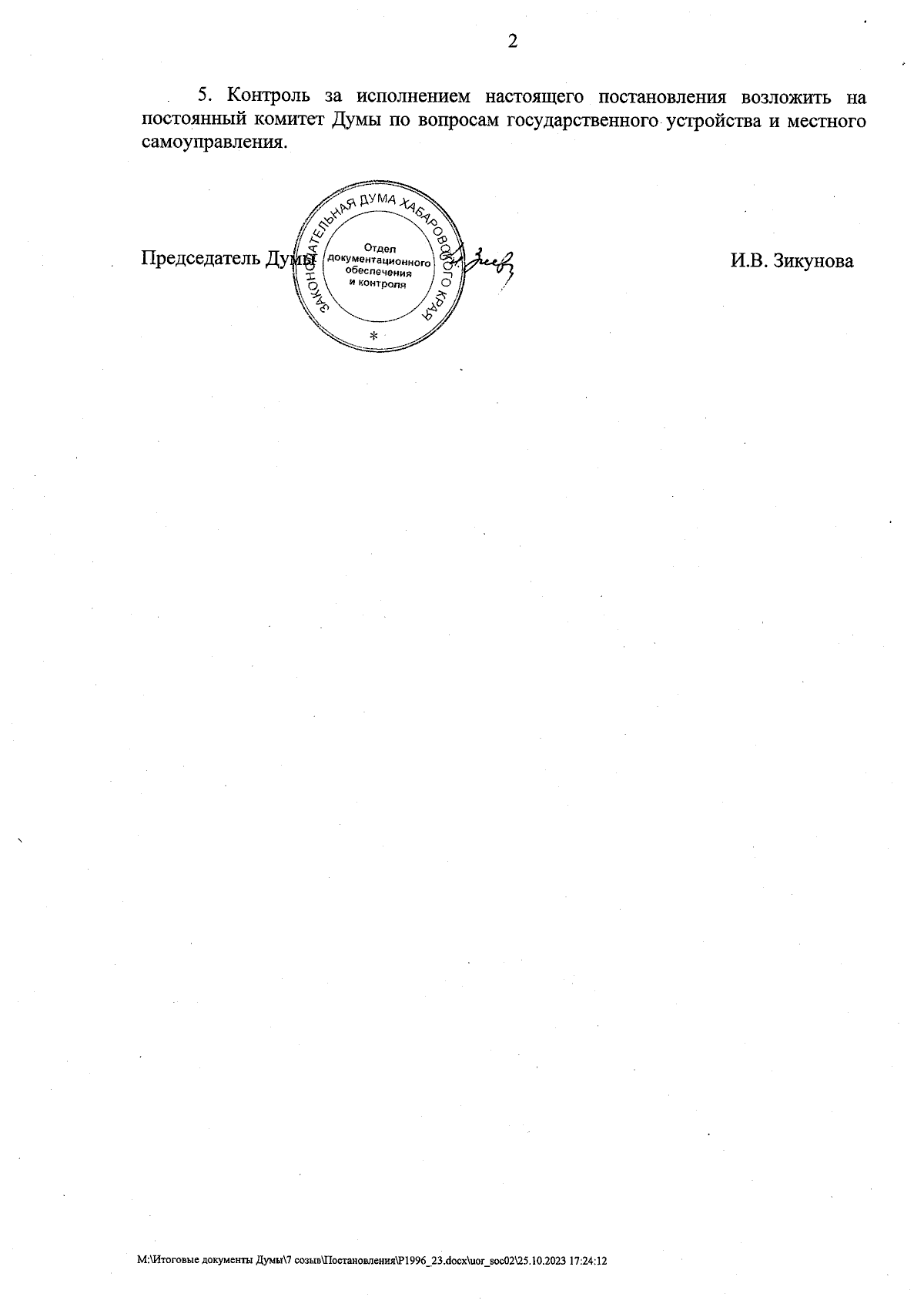 2

5. Контроль за исполнением настоящего постановления возложить на постоянный комитет Думы по вопросам государственного устройства и местного самоуправления.

Председатель Думы

ЗАКОНОДАТЕЛЬНАЯ ДУМА ХАБАРОВСКОГО КРАЯ
Отдел
документационного
обеспечения
и контроля
*

И.В. Зикунова

M:\Итоговые документы Думы\7 созыв\Постановления\P1996_23.docx\uor_soc02\25.10.2023 17:24:12